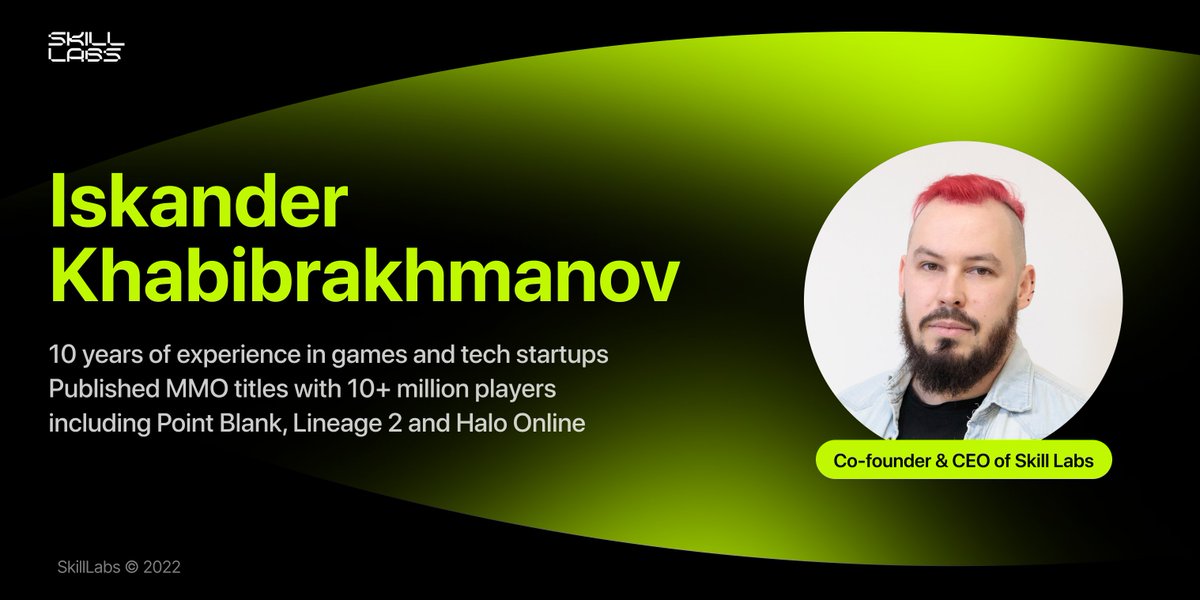 SKILL LABS

Iskander Khabibrakhmanov

10 years of experience in games and tech startups
Published MMO titles with 10+ million players including Point Blank, Lineage 2 and Halo Online

Co-founder & CEO of Skill Labs

SkillLabs © 2022